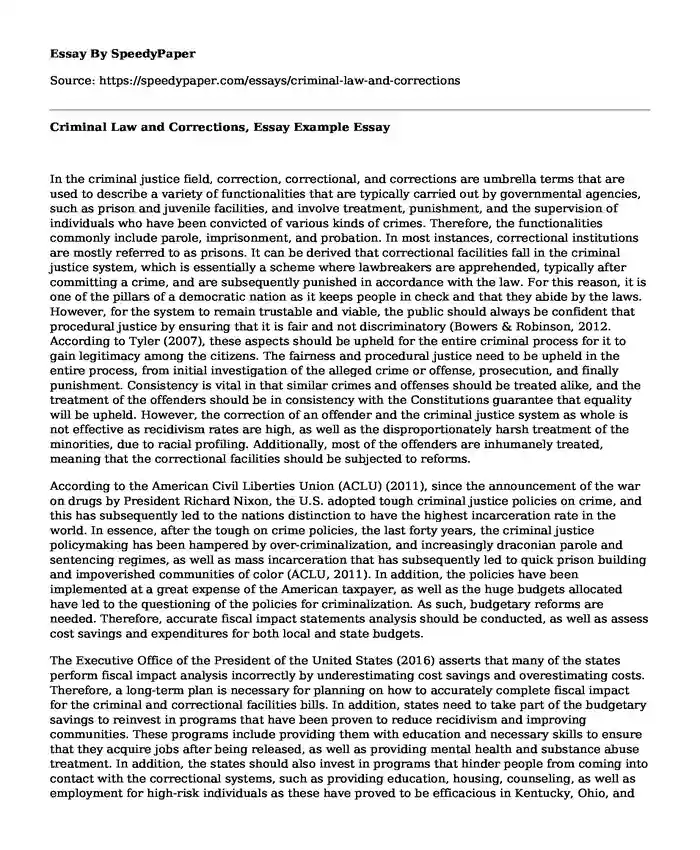 Essay By SpeedyPaper

Source: https://speedypaper.com/essays/criminal-law-and-corrections

Criminal Law and Corrections, Essay Example Essay

In the criminal justice field, correction, correctional, and corrections are umbrella terms that are used to describe a variety of functionalities that are typically carried out by governmental agencies, such as prison and juvenile facilities, and involve treatment, punishment, and the supervision of individuals who have been convicted of various kinds of crimes. Therefore, the functionalities commonly include parole, imprisonment, and probation. In most instances, correctional institutions are mostly referred to as prisons. It can be derived that correctional facilities fall in the criminal justice system, which is essentially a scheme where lawbreakers are apprehended, typically after committing a crime, and are subsequently punished in accordance with the law. For this reason, it is one of the pillars of a democratic nation as it keeps people in check and that they abide by the laws. However, for the system to remain trustable and viable, the public should always be confident that procedural justice by ensuring that it is fair and not discriminatory (Bowers & Robinson, 2012. According to Tyler (2007), these aspects should be upheld for the entire criminal process for it to gain legitimacy among the citizens. The fairness and procedural justice need to be upheld in the entire process, from initial investigation of the alleged crime or offense, prosecution, and finally punishment. Consistency is vital in that similar crimes and offenses should be treated alike, and the treatment of the offenders should be in consistency with the Constitutions guarantee that equality will be upheld. However, the correction of an offender and the criminal justice system as whole is not effective as recidivism rates are high, as well as the disproportionately harsh treatment of the minorities, due to racial profiling. Additionally, most of the offenders are inhumanely treated, meaning that the correctional facilities should be subjected to reforms.

According to the American Civil Liberties Union (ACLU) (2011), since the announcement of the war on drugs by President Richard Nixon, the U.S. adopted tough criminal justice policies on crime, and this has subsequently led to the nations distinction to have the highest incarceration rate in the world. In essence, after the tough on crime policies, the last forty years, the criminal justice policymaking has been hampered by over-criminalization, and increasingly draconian parole and sentencing regimes, as well as mass incarceration that has subsequently led to quick prison building and impoverished communities of color (ACLU, 2011). In addition, the policies have been implemented at a great expense of the American taxpayer, as well as the huge budgets allocated have led to the questioning of the policies for criminalization. As such, budgetary reforms are needed. Therefore, accurate fiscal impact statements analysis should be conducted, as well as assess cost savings and expenditures for both local and state budgets.

The Executive Office of the President of the United States (2016) asserts that many of the states perform fiscal impact analysis incorrectly by underestimating cost savings and overestimating costs. Therefore, a long-term plan is necessary for planning on how to accurately complete fiscal impact for the criminal and correctional facilities bills. In addition, states need to take part of the budgetary savings to reinvest in programs that have been proven to reduce recidivism and improving communities. These programs include providing them with education and necessary skills to ensure that they acquire jobs after being released, as well as providing mental health and substance abuse treatment. In addition, the states should also invest in programs that hinder people from coming into contact with the correctional systems, such as providing education, housing, counseling, as well as employment for high-risk individuals as these have proved to be efficacious in Kentucky, Ohio, and